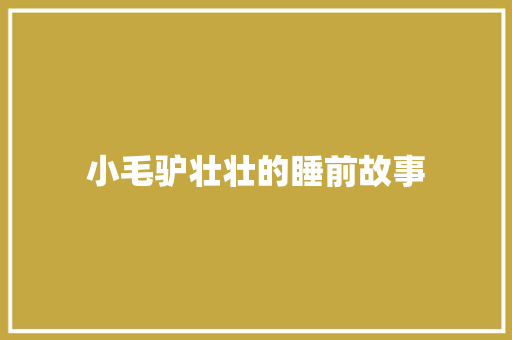 小毛驴壮壮的睡前故事